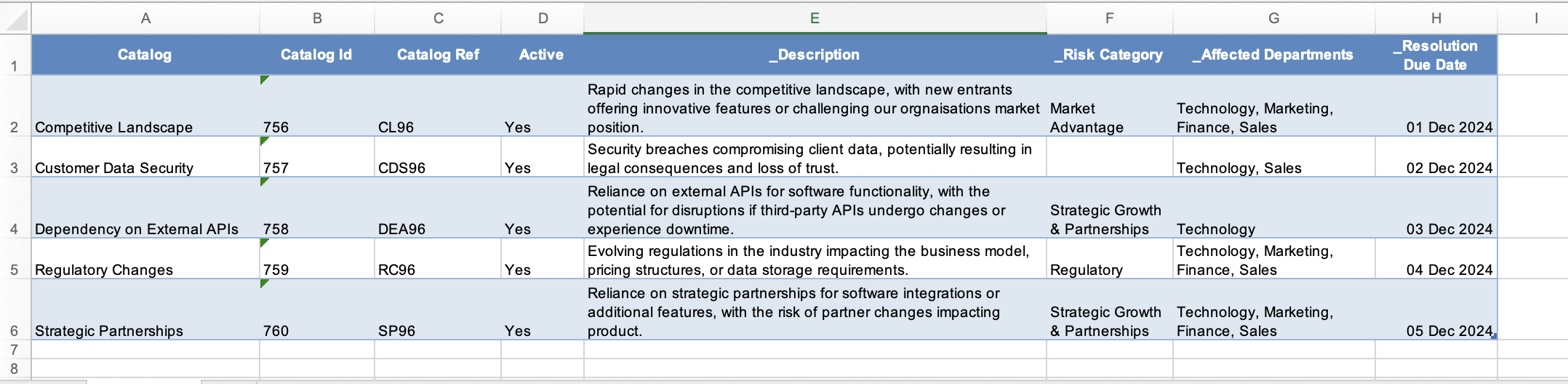 | | A | B | C | D | E | F | G | H | I |
|---|---|---|---|---|---|---|---|---|---|
| 1 | Catalog | Catalog Id | Catalog Ref | Active | _Description | _Risk Category | _Affected Departments | _Resolution Due Date | |
| 2 | Competitive Landscape | 756 | CL96 | Yes | Rapid changes in the competitive landscape, with new entrants offering innovative features or challenging our orgnaisations market position. | Market Advantage | Technology, Marketing, Finance, Sales | 01 Dec 2024 | |
| 3 | Customer Data Security | 757 | CDS96 | Yes | Security breaches compromising client data, potentially resulting in legal consequences and loss of trust. | | Technology, Sales | 02 Dec 2024 | |
| 4 | Dependency on External APIs | 758 | DEA96 | Yes | Reliance on external APIs for software functionality, with the potential for disruptions if third-party APIs undergo changes or experience downtime. | Strategic Growth & Partnerships | Technology | 03 Dec 2024 | |
| 5 | Regulatory Changes | 759 | RC96 | Yes | Evolving regulations in the industry impacting the business model, pricing structures, or data storage requirements. | Regulatory | Technology, Marketing, Finance, Sales | 04 Dec 2024 | |
| 6 | Strategic Partnerships | 760 | SP96 | Yes | Reliance on strategic partnerships for software integrations or additional features, with the risk of partner changes impacting product. | Strategic Growth & Partnerships | Technology, Marketing, Finance, Sales | 05 Dec 2024 | |
| 7 | | | | | | | | | |
| 8 | | | | | | | | | |